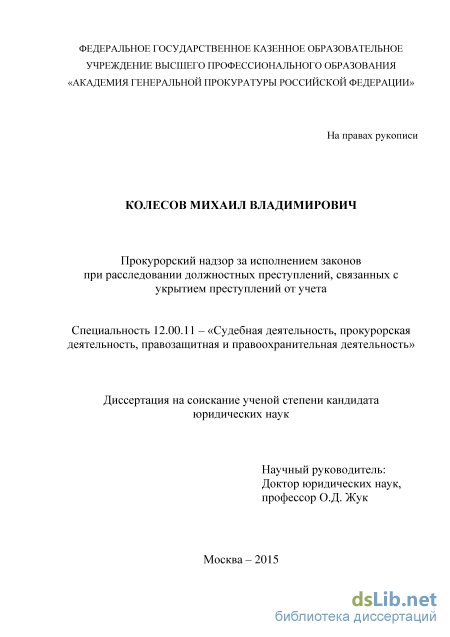 ФЕДЕРАЛЬНОЕ ГОСУДАРСТВЕННОЕ КАЗЕННОЕ ОБРАЗОВАТЕЛЬНОЕ УЧРЕЖДЕНИЕ ВЫСШЕГО ПРОФЕССИОНАЛЬНОГО ОБРАЗОВАНИЯ «АКАДЕМИЯ ГЕНЕРАЛЬНОЙ ПРОКУРАТУРЫ РОССИЙСКОЙ ФЕДЕРАЦИИ»

На правах рукописи

КОЛЕСОВ МИХАИЛ ВЛАДИМИРОВИЧ

Прокурорский надзор за исполнением законов при расследовании должностных преступлений, связанных с укрытием преступлений от учета

Специальность 12.00.11 – «Судебная деятельность, прокурорская деятельность, правозащитная и правоохранительная деятельность»

Диссертация на соискание ученой степени кандидата юридических наук

Научный руководитель:
Доктор юридических наук,
профессор О.Д. Жук

Москва – 2015

dsLib.net
библиотека диссертаций